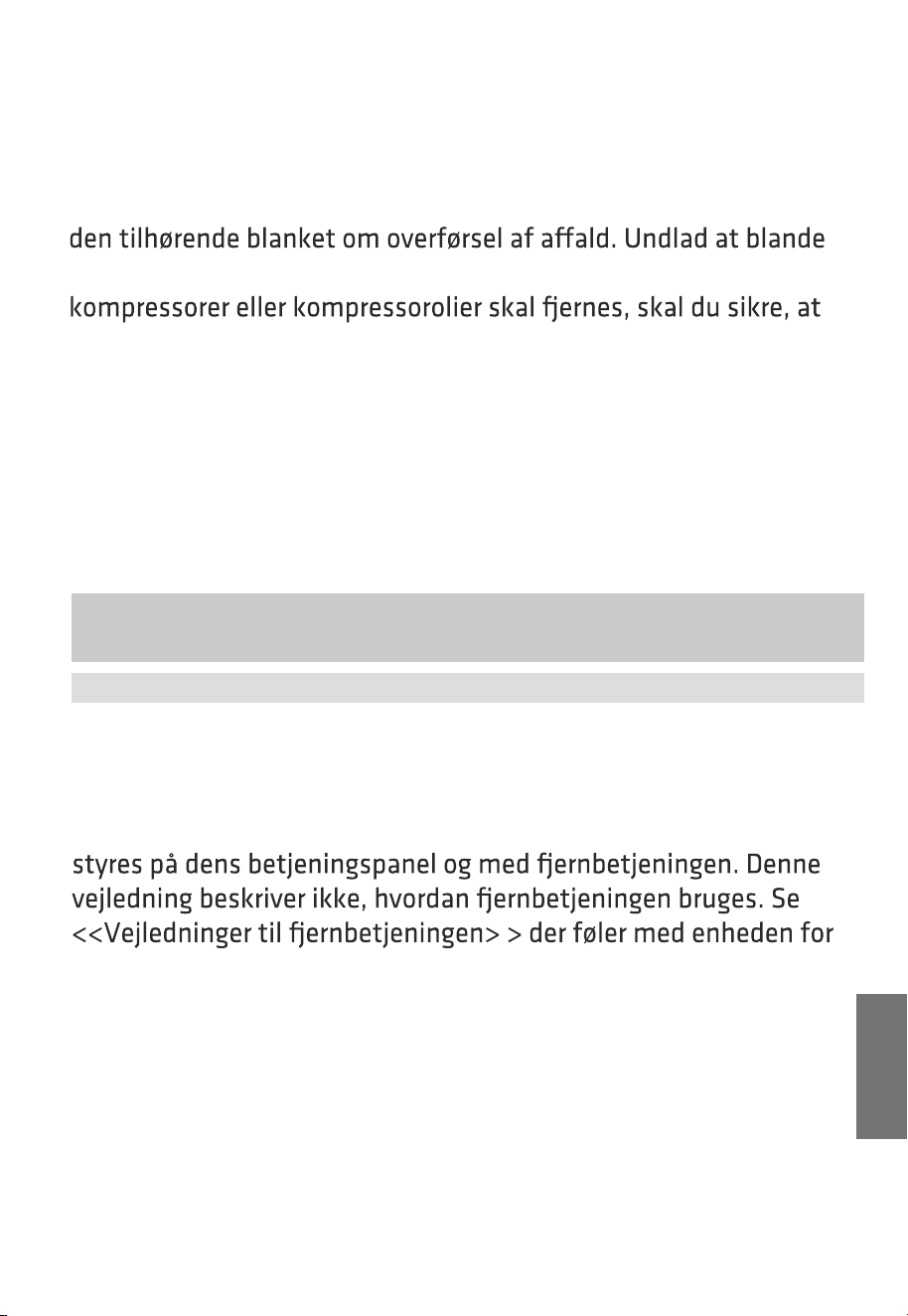 den tilhørende blanket om overførsel af affald. Undlad at blande

kompressorer eller kompressorolier skal fjernes, skal du sikre, at

styres på dens betjeningspanel og med fjernbetjeningen. Denne vejledning beskriver ikke, hvordan fjernbetjeningen bruges. Se <<Vejledninger til fjernbetjeningen> > der føler med enheden for